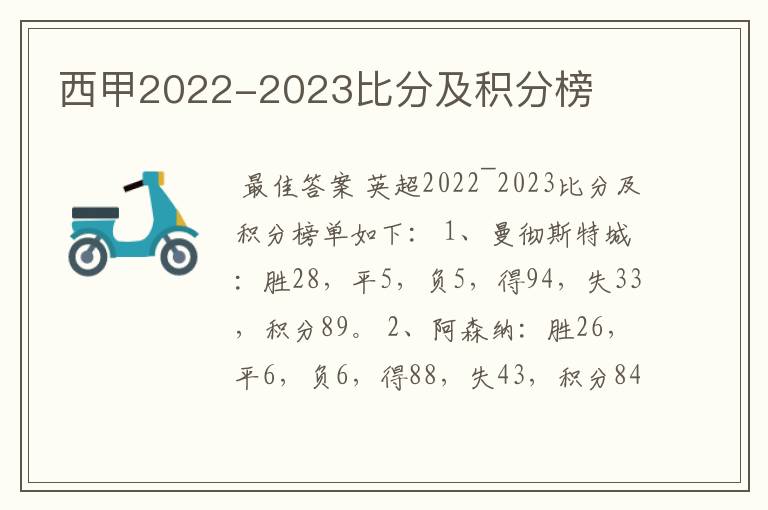 西甲2022-2023比分及积分榜

最佳答案 英超2022¯2023比分及积分榜单如下： 1、曼彻斯特城：胜28，平5，负5，得94，失33，积分89。 2、阿森纳：胜26，平6，负6，得88，失43，积分84